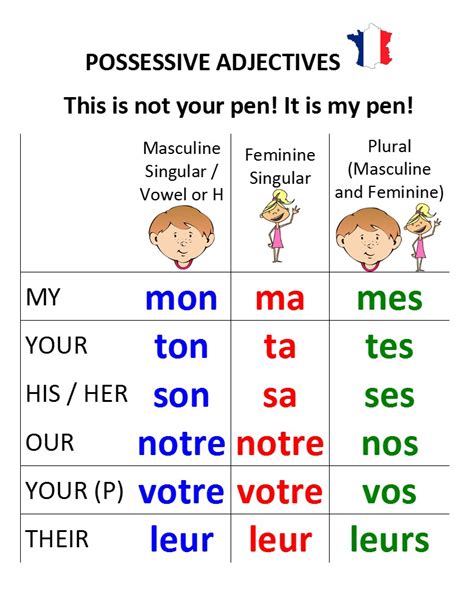 POSSESSIVE ADJECTIVES

This is not your pen! It is my pen!

| | Masculine Singular / Vowel or H | Feminine Singular | Plural (Masculine and Feminine) |
|---|---|---|---|
| MY | mon | ma | mes |
| YOUR | ton | ta | tes |
| HIS / HER | son | sa | ses |
| OUR | notre | notre | nos |
| YOUR (P) | votre | votre | vos |
| THEIR | leur | leur | leurs |